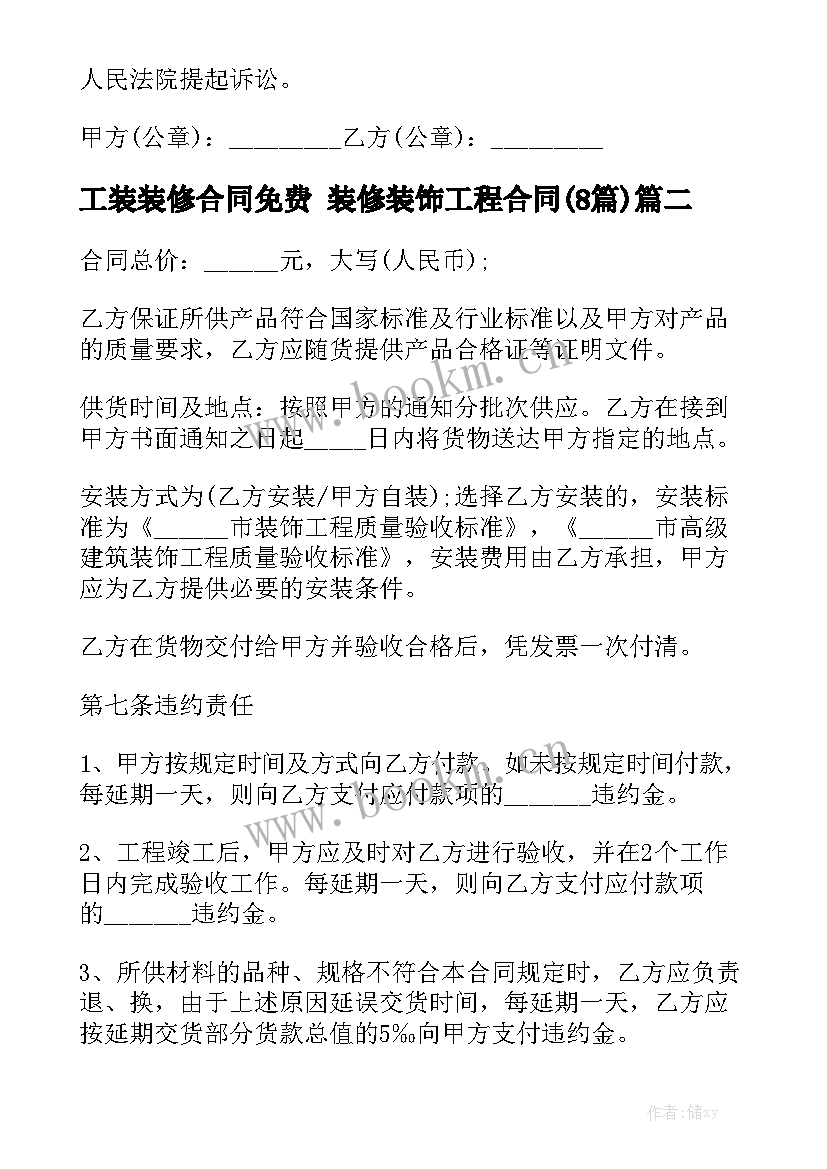 人民法院提起诉讼。

甲方(公章)：_________乙方(公章)：_________

工装装修合同免费 装修装饰工程合同(8篇)篇二

合同总价：______元，大写(人民币);

乙方保证所供产品符合国家标准及行业标准以及甲方对产品的质量要求，乙方应随货提供产品合格证等证明文件。

供货时间及地点：按照甲方的通知分批次供应。乙方在接到甲方书面通知之日起_____日内将货物送达甲方指定的地点。

安装方式为(乙方安装/甲方自装);选择乙方安装的，安装标准为《______市装饰工程质量验收标准》，《______市高级建筑装饰工程质量验收标准》，安装费用由乙方承担，甲方应为乙方提供必要的安装条件。

乙方在货物交付给甲方并验收合格后，凭发票一次付清。

第七条违约责任

1、甲方按规定时间及方式向乙方付款，如未按规定时间付款，每延期一天，则向乙方支付应付款项的_______违约金。

2、工程竣工后，甲方应及时对乙方进行验收，并在2个工作日内完成验收工作。每延期一天，则向乙方支付应付款项的_______违约金。

3、所供材料的品种、规格不符合本合同规定时，乙方应负责退、换，由于上述原因延误交货时间，每延期一天，乙方应按延期交货部分货款总值的5‰向甲方支付违约金。

www.bookm.cn

作者：储xy